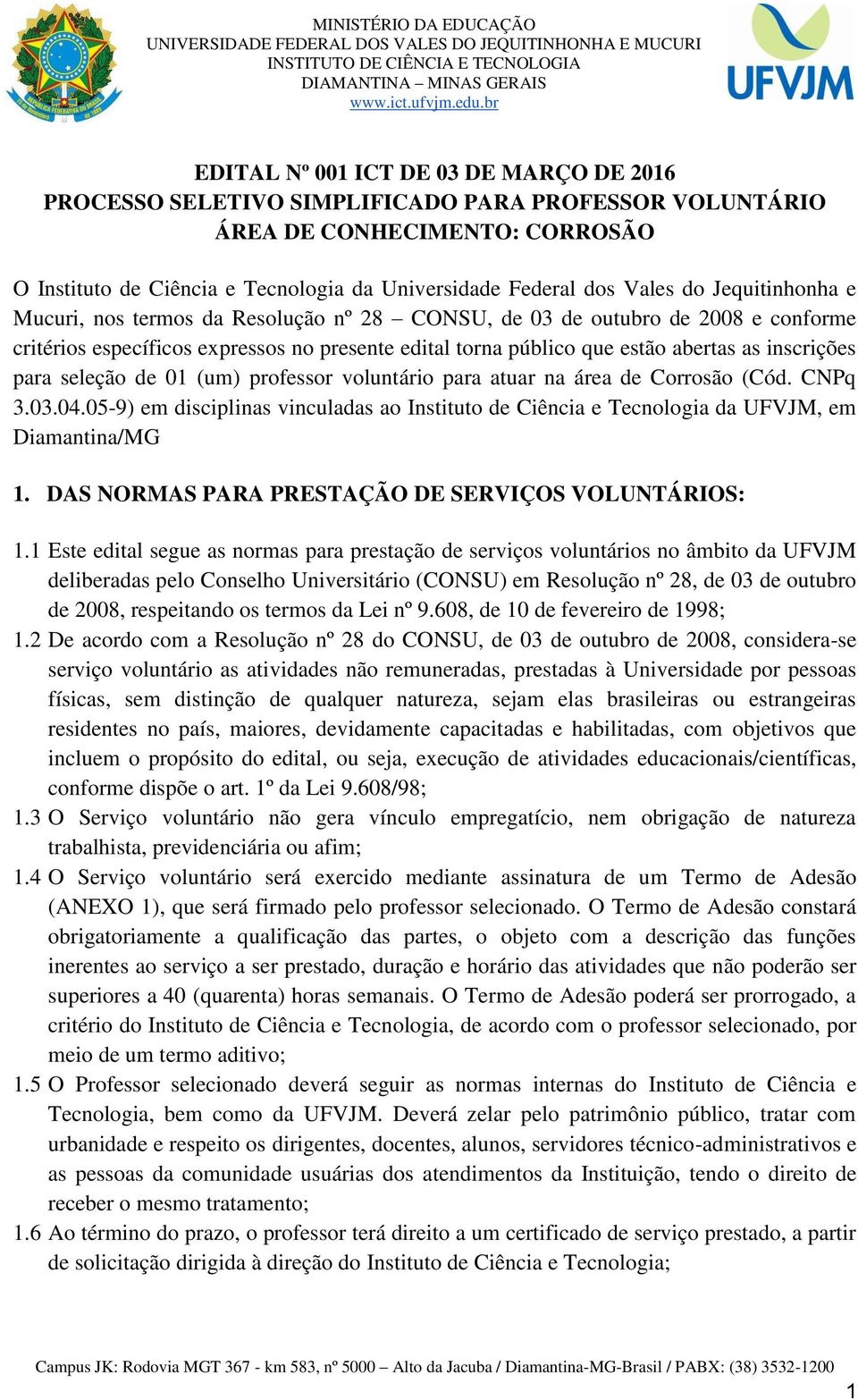 MINISTÉRIO DA EDUCAÇÃO
UNIVERSIDADE FEDERAL DOS VALES DO JEQUITINHONHA E MUCURI
INSTITUTO DE CIÊNCIA E TECNOLOGIA
DIAMANTINA – MINAS GERAIS
www.ict.ufvjm.edu.br

UFVJM

EDITAL Nº 001 ICT DE 03 DE MARÇO DE 2016
PROCESSO SELETIVO SIMPLIFICADO PARA PROFESSOR VOLUNTÁRIO
ÁREA DE CONHECIMENTO: CORROSÃO

O Instituto de Ciência e Tecnologia da Universidade Federal dos Vales do Jequitinhonha e Mucuri, nos termos da Resolução nº 28 – CONSU, de 03 de outubro de 2008 e conforme critérios específicos expressos no presente edital torna público que estão abertas as inscrições para seleção de 01 (um) professor voluntário para atuar na área de Corrosão (Cód. CNPq 3.03.04.05-9) em disciplinas vinculadas ao Instituto de Ciência e Tecnologia da UFVJM, em Diamantina/MG

1. DAS NORMAS PARA PRESTAÇÃO DE SERVIÇOS VOLUNTÁRIOS:

1.1 Este edital segue as normas para prestação de serviços voluntários no âmbito da UFVJM deliberadas pelo Conselho Universitário (CONSU) em Resolução nº 28, de 03 de outubro de 2008, respeitando os termos da Lei nº 9.608, de 10 de fevereiro de 1998;

1.2 De acordo com a Resolução nº 28 do CONSU, de 03 de outubro de 2008, considera-se serviço voluntário as atividades não remuneradas, prestadas à Universidade por pessoas físicas, sem distinção de qualquer natureza, sejam elas brasileiras ou estrangeiras residentes no país, maiores, devidamente capacitadas e habilitadas, com objetivos que incluem o propósito do edital, ou seja, execução de atividades educacionais/científicas, conforme dispõe o art. 1º da Lei 9.608/98;

1.3 O Serviço voluntário não gera vínculo empregatício, nem obrigação de natureza trabalhista, previdenciária ou afim;

1.4 O Serviço voluntário será exercido mediante assinatura de um Termo de Adesão (ANEXO 1), que será firmado pelo professor selecionado. O Termo de Adesão constará obrigatoriamente a qualificação das partes, o objeto com a descrição das funções inerentes ao serviço a ser prestado, duração e horário das atividades que não poderão ser superiores a 40 (quarenta) horas semanais. O Termo de Adesão poderá ser prorrogado, a critério do Instituto de Ciência e Tecnologia, de acordo com o professor selecionado, por meio de um termo aditivo;

1.5 O Professor selecionado deverá seguir as normas internas do Instituto de Ciência e Tecnologia, bem como da UFVJM. Deverá zelar pelo patrimônio público, tratar com urbanidade e respeito os dirigentes, docentes, alunos, servidores técnico-administrativos e as pessoas da comunidade usuárias dos atendimentos da Instituição, tendo o direito de receber o mesmo tratamento;

1.6 Ao término do prazo, o professor terá direito a um certificado de serviço prestado, a partir de solicitação dirigida à direção do Instituto de Ciência e Tecnologia;

Campus JK: Rodovia MGT 367 - km 583, nº 5000 – Alto da Jacuba / Diamantina-MG-Brasil / PABX: (38) 3532-1200

1